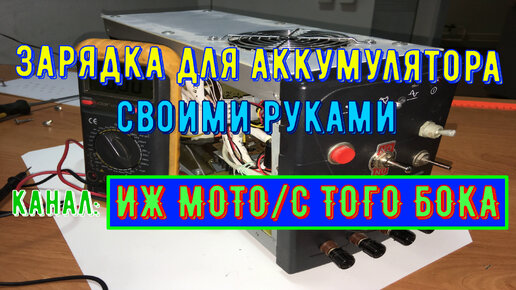 ЗАРЯДКА ДЛЯ АККУМУЛЯТОРА
СВОИМИ РУКАМИ

КАНАЛ: ИЖ МОТО/С ТОГО БОКА